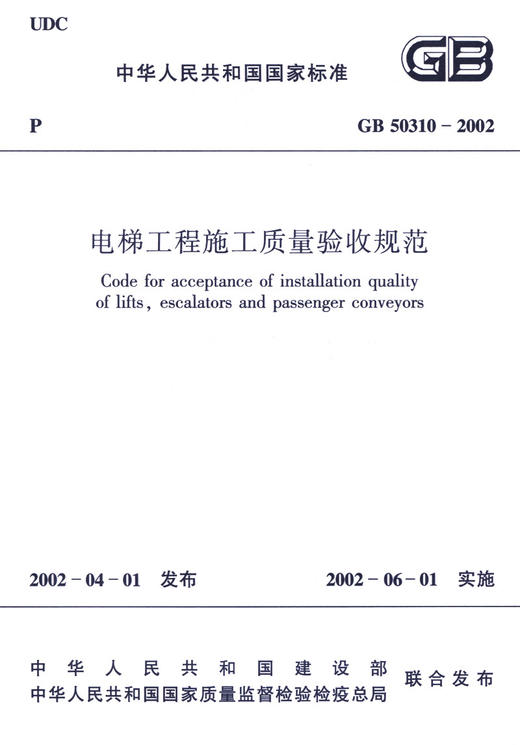 UDC

中华人民共和国国家标准

GB

P

GB 50310 – 2002

电梯工程施工质量验收规范

Code for acceptance of installation quality of lifts, escalators and passenger conveyors

2002 – 04 – 01 发布

2002 – 06 – 01 实施

中华人民共和国建设部
中华人民共和国国家质量监督检验检疫总局
联合发布